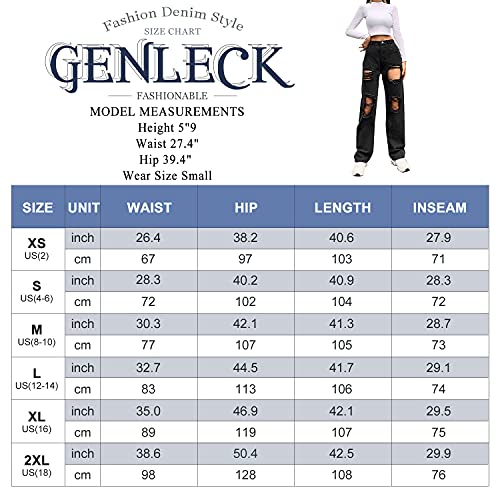 Fashion Denim Style
SIZE CHART
GENLECK
FASHIONABLE
MODEL MEASUREMENTS
Height 5"9
Waist 27.4"
Hip 39.4"
Wear Size Small

| SIZE | UNIT | WAIST | HIP | LENGTH | INSEAM |
|---|---|---|---|---|---|
| XS US(2) | inch | 26.4 | 38.2 | 40.6 | 27.9 |
| | cm | 67 | 97 | 103 | 71 |
| S US(4-6) | inch | 28.3 | 40.2 | 40.9 | 28.3 |
| | cm | 72 | 102 | 104 | 72 |
| M US(8-10) | inch | 30.3 | 42.1 | 41.3 | 28.7 |
| | cm | 77 | 107 | 105 | 73 |
| L US(12-14) | inch | 32.7 | 44.5 | 41.7 | 29.1 |
| | cm | 83 | 113 | 106 | 74 |
| XL US(16) | inch | 35.0 | 46.9 | 42.1 | 29.5 |
| | cm | 89 | 119 | 107 | 75 |
| 2XL US(18) | inch | 38.6 | 50.4 | 42.5 | 29.9 |
| | cm | 98 | 128 | 108 | 76 |